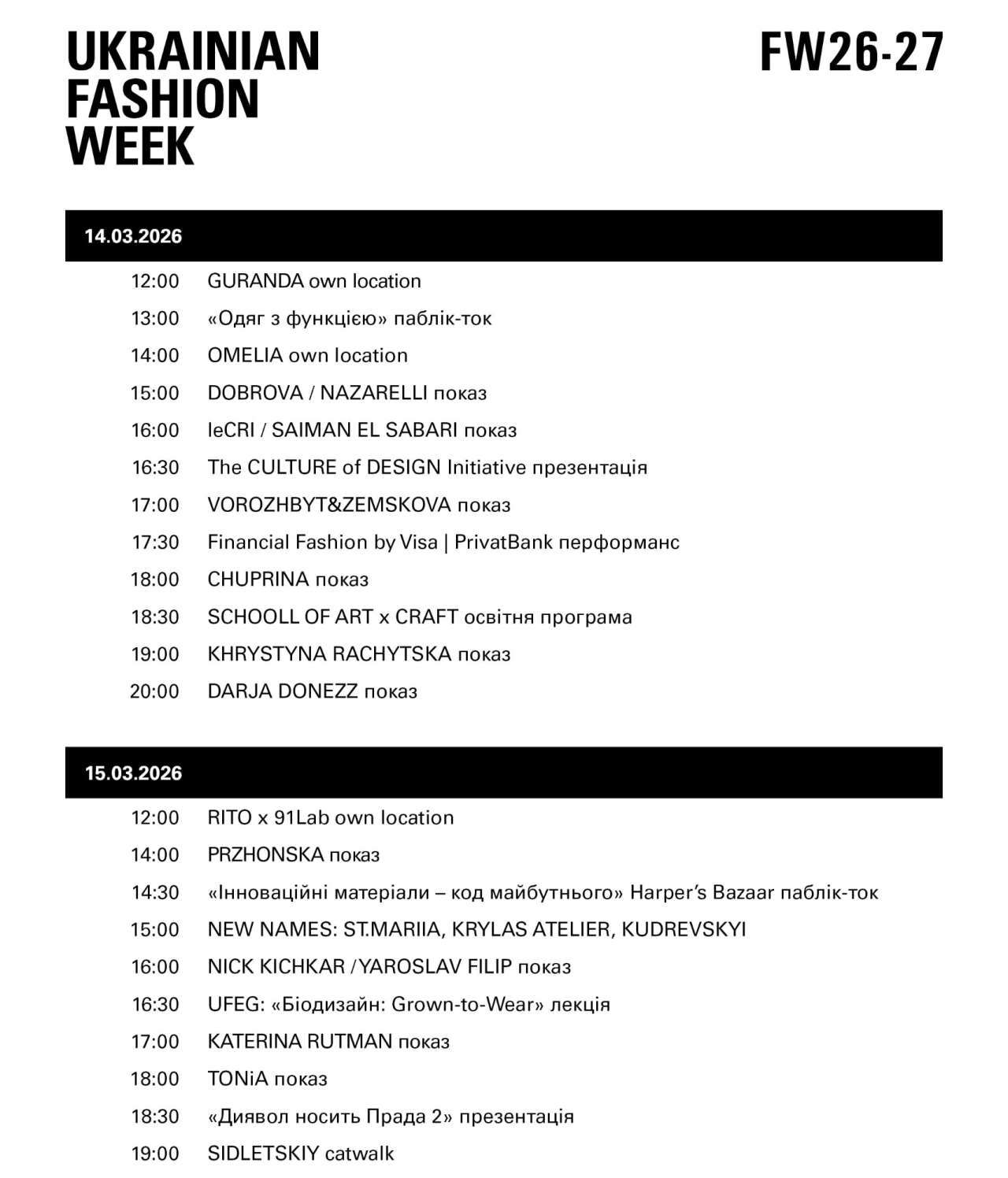 UKRAINIAN FASHION WEEK

FW26-27

14.03.2026

12:00 GURANDA own location
13:00 «Одяг з функцією» паблік-ток
14:00 OMELIA own location
15:00 DOBROVA / NAZARELLI показ
16:00 leCRI / SAIMAN EL SABARI показ
16:30 The CULTURE of DESIGN Initiative презентація
17:00 VOROZHBYT&ZEMSKOVA показ
17:30 Financial Fashion by Visa | PrivatBank перформанс
18:00 CHUPRINA показ
18:30 SCHOOLL OF ART x CRAFT освітня програма
19:00 KHRYSTYNA RACHYTSKA показ
20:00 DARJA DONEZZ показ

15.03.2026

12:00 RITO x 91Lab own location
14:00 PRZHONSKA показ
14:30 «Інноваційні матеріали – код майбутнього» Harper's Bazaar паблік-ток
15:00 NEW NAMES: ST.MARIIA, KRYLAS ATELIER, KUDREVSKYI
16:00 NICK KICHKAR / YAROSLAV FILIP показ
16:30 UFEG: «Біодизайн: Grown-to-Wear» лекція
17:00 KATERINA RUTMAN показ
18:00 TONiA показ
18:30 «Диявол носить Прада 2» презентація
19:00 SIDLETSKIY catwalk